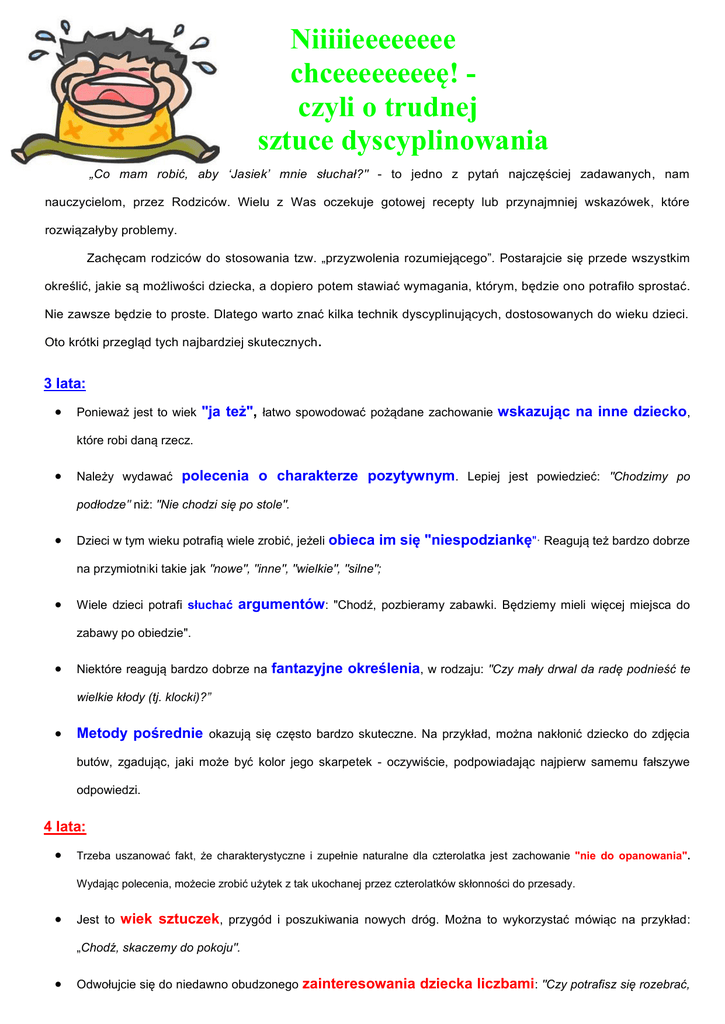 Niiiiieeeeeeee chceeeeeeeeę! - czyli o trudnej sztuce dyscyplinowania

„Co mam robić, aby 'Jasiek' mnie słuchał?" - to jedno z pytań najczęściej zadawanych, nam nauczycielom, przez Rodziców. Wielu z Was oczekuje gotowej recepty lub przynajmniej wskazówek, które rozwiązałyby problemy.

Zachęcam rodziców do stosowania tzw. „przyzwolenia rozumiejącego". Postarajcie się przede wszystkim określić, jakie są możliwości dziecka, a dopiero potem stawiać wymagania, którym, będzie ono potrafiło sprostać. Nie zawsze będzie to proste. Dlatego warto znać kilka technik dyscyplinujących, dostosowanych do wieku dzieci. Oto krótki przegląd tych najbardziej skutecznych.

3 lata:

• Ponieważ jest to wiek "ja też", łatwo spowodować pożądane zachowanie wskazując na inne dziecko, które robi daną rzecz.

• Należy wydawać polecenia o charakterze pozytywnym. Lepiej jest powiedzieć: "Chodzimy po podłodze" niż: "Nie chodzi się po stole".

• Dzieci w tym wieku potrafią wiele zrobić, jeżeli obieca im się "niespodziankę". Reagują też bardzo dobrze na przymiotniki takie jak "nowe", "inne", "wielkie", "silne";

• Wiele dzieci potrafi słuchać argumentów: "Chodź, pozbieramy zabawki. Będziemy mieli więcej miejsca do zabawy po obiedzie".

• Niektóre reagują bardzo dobrze na fantazyjne określenia, w rodzaju: "Czy mały drwal da radę podnieść te wielkie kłody (tj. klocki)?"

• Metody pośrednie okazują się często bardzo skuteczne. Na przykład, można nakłonić dziecko do zdjęcia butów, zgadując, jaki może być kolor jego skarpetek - oczywiście, podpowiadając najpierw samemu fałszywe odpowiedzi.

4 lata:

• Trzeba uszanować fakt, że charakterystyczne i zupełnie naturalne dla czterolatka jest zachowanie "nie do opanowania". Wydając polecenia, możecie zrobić użytek z tak ukochanej przez czterolatków skłonności do przesady.

• Jest to wiek sztuczek, przygód i poszukiwania nowych dróg. Można to wykorzystać mówiąc na przykład: „Chodź, skaczemy do pokoju".

• Odwołujcie się do niedawno obudzonego zainteresowania dziecka liczbami: "Czy potrafisz się rozebrać,